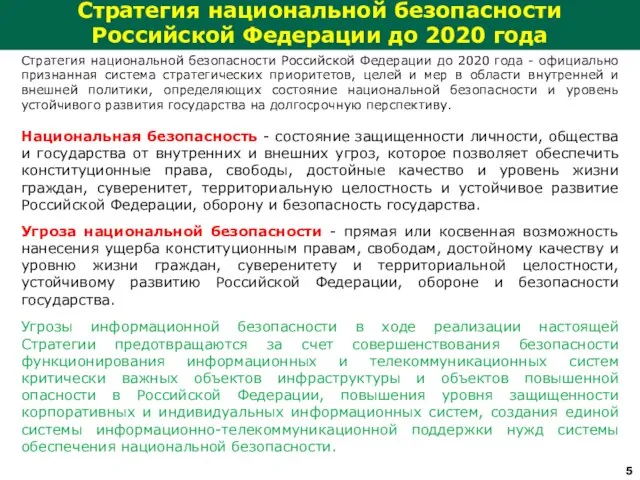 Стратегия национальной безопасности Российской Федерации до 2020 года

Стратегия национальной безопасности Российской Федерации до 2020 года - официально признанная система стратегических приоритетов, целей и мер в области внутренней и внешней политики, определяющих состояние национальной безопасности и уровень устойчивого развития государства на долгосрочную перспективу.

Национальная безопасность - состояние защищенности личности, общества и государства от внутренних и внешних угроз, которое позволяет обеспечить конституционные права, свободы, достойные качество и уровень жизни граждан, суверенитет, территориальную целостность и устойчивое развитие Российской Федерации, оборону и безопасность государства.

Угроза национальной безопасности - прямая или косвенная возможность нанесения ущерба конституционным правам, свободам, достойному качеству и уровню жизни граждан, суверенитету и территориальной целостности, устойчивому развитию Российской Федерации, обороне и безопасности государства.

Угрозы информационной безопасности в ходе реализации настоящей Стратегии предотвращаются за счет совершенствования безопасности функционирования информационных и телекоммуникационных систем критически важных объектов инфраструктуры и объектов повышенной опасности в Российской Федерации, повышения уровня защищенности корпоративных и индивидуальных информационных систем, создания единой системы информационно-телекоммуникационной поддержки нужд системы обеспечения национальной безопасности.

5